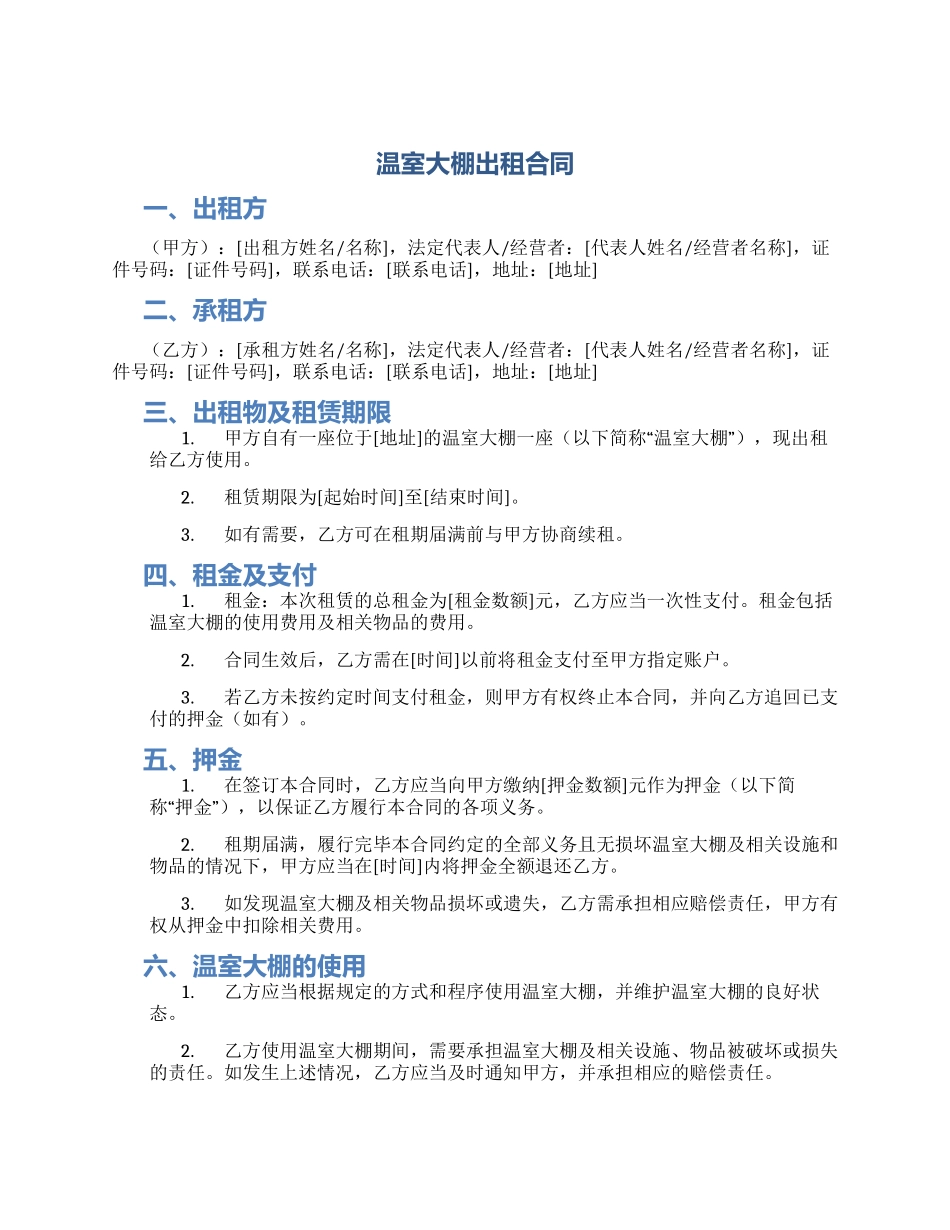 温室大棚出租合同

一、出租方

（甲方）：[出租方姓名/名称]，法定代表人/经营者：[代表人姓名/经营者名称]，证件号码：[证件号码]，联系电话：[联系电话]，地址：[地址]

二、承租方

（乙方）：[承租方姓名/名称]，法定代表人/经营者：[代表人姓名/经营者名称]，证件号码：[证件号码]，联系电话：[联系电话]，地址：[地址]

三、出租物及租赁期限

1. 甲方自有一座位于[地址]的温室大棚一座（以下简称“温室大棚”），现出租给乙方使用。

2. 租赁期限为[起始时间]至[结束时间]。

3. 如有需要，乙方可在租期届满前与甲方协商续租。

四、租金及支付

1. 租金：本次租赁的总租金为[租金数额]元，乙方应当一次性支付。租金包括温室大棚的使用费用及相关物品的费用。

2. 合同生效后，乙方需在[时间]以前将租金支付至甲方指定账户。

3. 若乙方未按约定时间支付租金，则甲方有权终止本合同，并向乙方追回已支付的押金（如有）。

五、押金

1. 在签订本合同时，乙方应当向甲方缴纳[押金数额]元作为押金（以下简称“押金”），以保证乙方履行本合同的各项义务。

2. 租期届满，履行完毕本合同约定的全部义务且无损坏温室大棚及相关设施和物品的情况下，甲方应当在[时间]内将押金全额退还乙方。

3. 如发现温室大棚及相关物品损坏或遗失，乙方需承担相应赔偿责任，甲方有权从押金中扣除相关费用。

六、温室大棚的使用

1. 乙方应当根据规定的方式和程序使用温室大棚，并维护温室大棚的良好状态。

2. 乙方使用温室大棚期间，需要承担温室大棚及相关设施、物品被破坏或损失的责任。如发生上述情况，乙方应当及时通知甲方，并承担相应的赔偿责任。